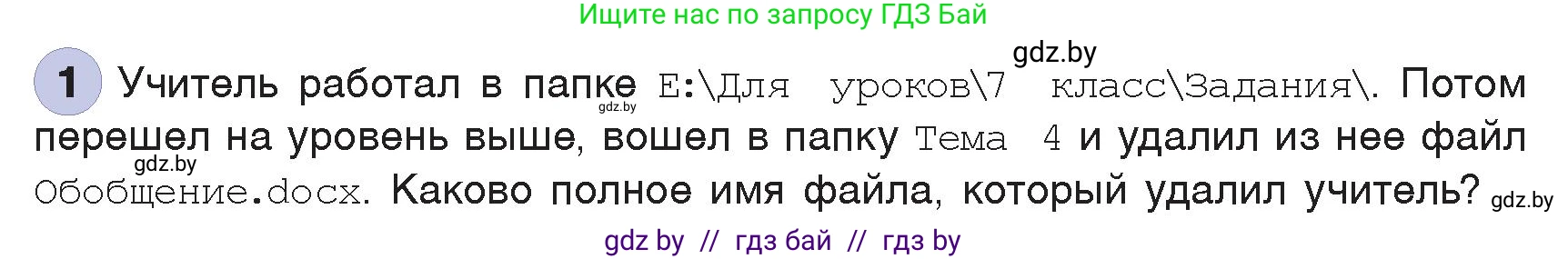 Ищите нас по запросу ГДЗ Бай

gdz.by

1 Учитель работал в папке E:\Для уроков\7 класс\Задания\. Потом перешел на уровень выше, вошел в папку Тема 4 и удалил из нее файл Обобщение.docx. Каково полное имя файла, который удалил учитель?

gdz.by gdz.by gdz.by

gdz by // гдз бай // гдз by